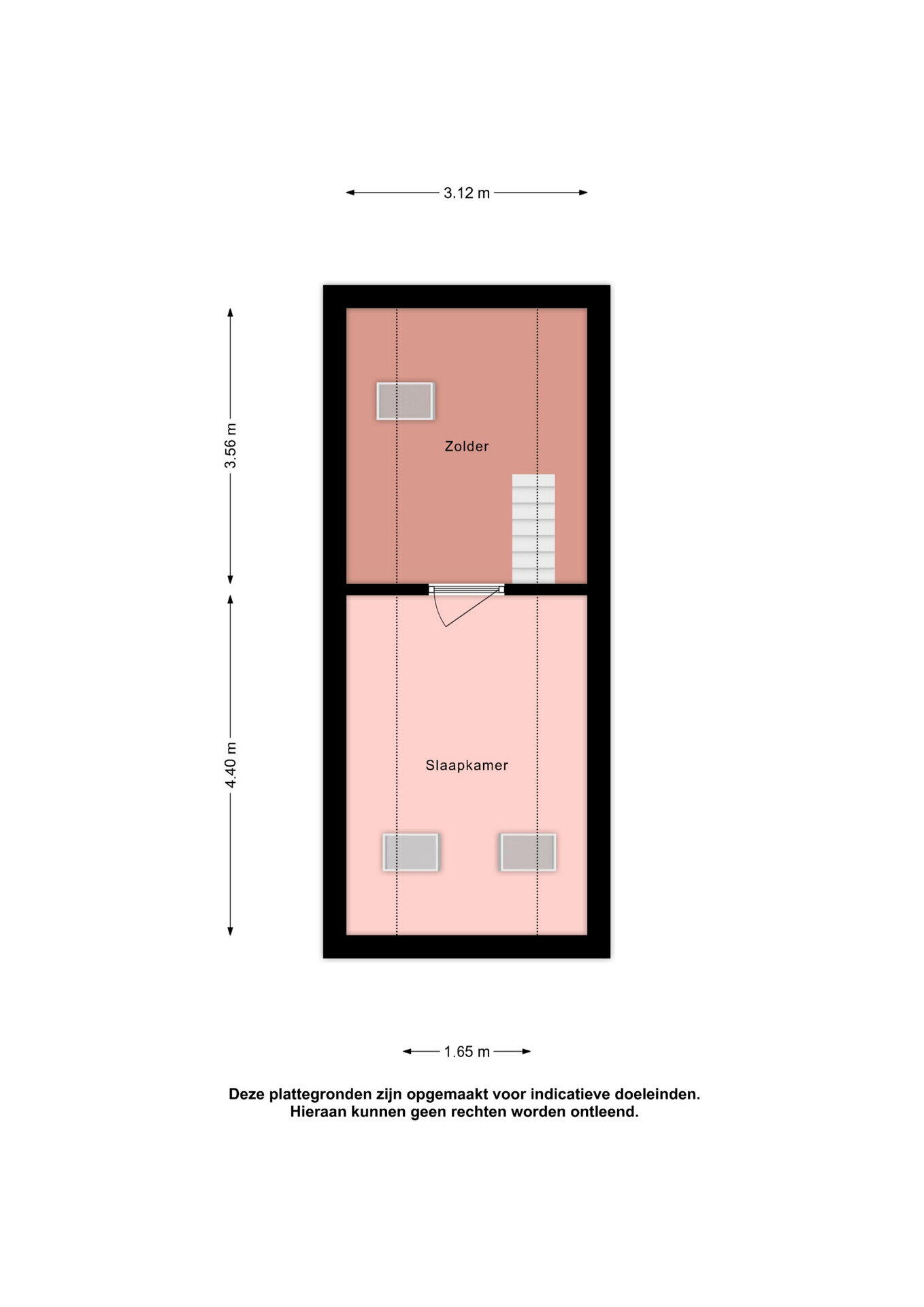 3.12 m

3.56 m

Zolder

4.40 m

Slaapkamer

1.65 m

Deze plattegronden zijn opgemaakt voor indicatieve doeleinden.
Hieraan kunnen geen rechten worden ontleend.